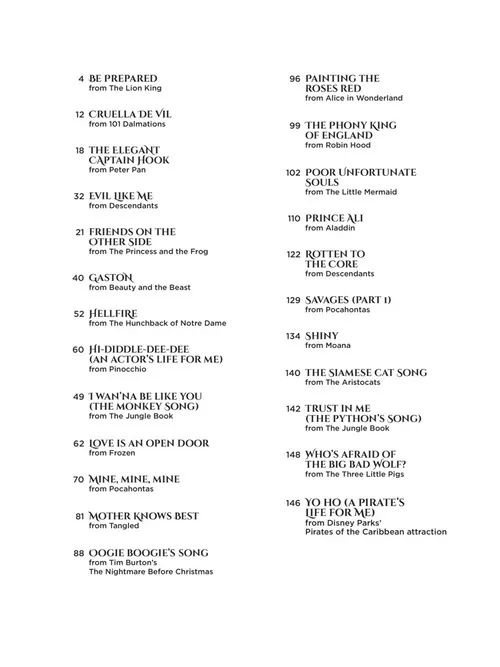 4 BE PREPARED
from The Lion King

12 CRUELLA DE VIL
from 101 Dalmations

18 THE ELEGANT CAPTAIN HOOK
from Peter Pan

32 EVIL LIKE ME
from Descendants

21 FRIENDS ON THE OTHER SIDE
from The Princess and the Frog

40 GASTON
from Beauty and the Beast

52 HELLFIRE
from The Hunchback of Notre Dame

60 HI-DIDDLE-DEE-DEE (AN ACTOR'S LIFE FOR ME)
from Pinocchio

49 I WAN'NA BE LIKE YOU (THE MONKEY SONG)
from The Jungle Book

62 LOVE IS AN OPEN DOOR
from Frozen

70 MINE, MINE, MINE
from Pocahontas

81 MOTHER KNOWS BEST
from Tangled

88 OOGIE BOOGIE'S SONG
from Tim Burton's
The Nightmare Before Christmas

96 PAINTING THE ROSES RED
from Alice in Wonderland

99 THE PHONY KING OF ENGLAND
from Robin Hood

102 POOR UNFORTUNATE SOULS
from The Little Mermaid

110 PRINCE ALI
from Aladdin

122 ROTTEN TO THE CORE
from Descendants

129 SAVAGES (PART 1)
from Pocahontas

134 SHINY
from Moana

140 THE SIAMESE CAT SONG
from The Aristocats

142 TRUST IN ME (THE PYTHON'S SONG)
from The Jungle Book

148 WHO'S AFRAID OF THE BIG BAD WOLF?
from The Three Little Pigs

146 YO HO (A PIRATE'S LIFE FOR ME)
from Disney Parks'
Pirates of the Caribbean attraction